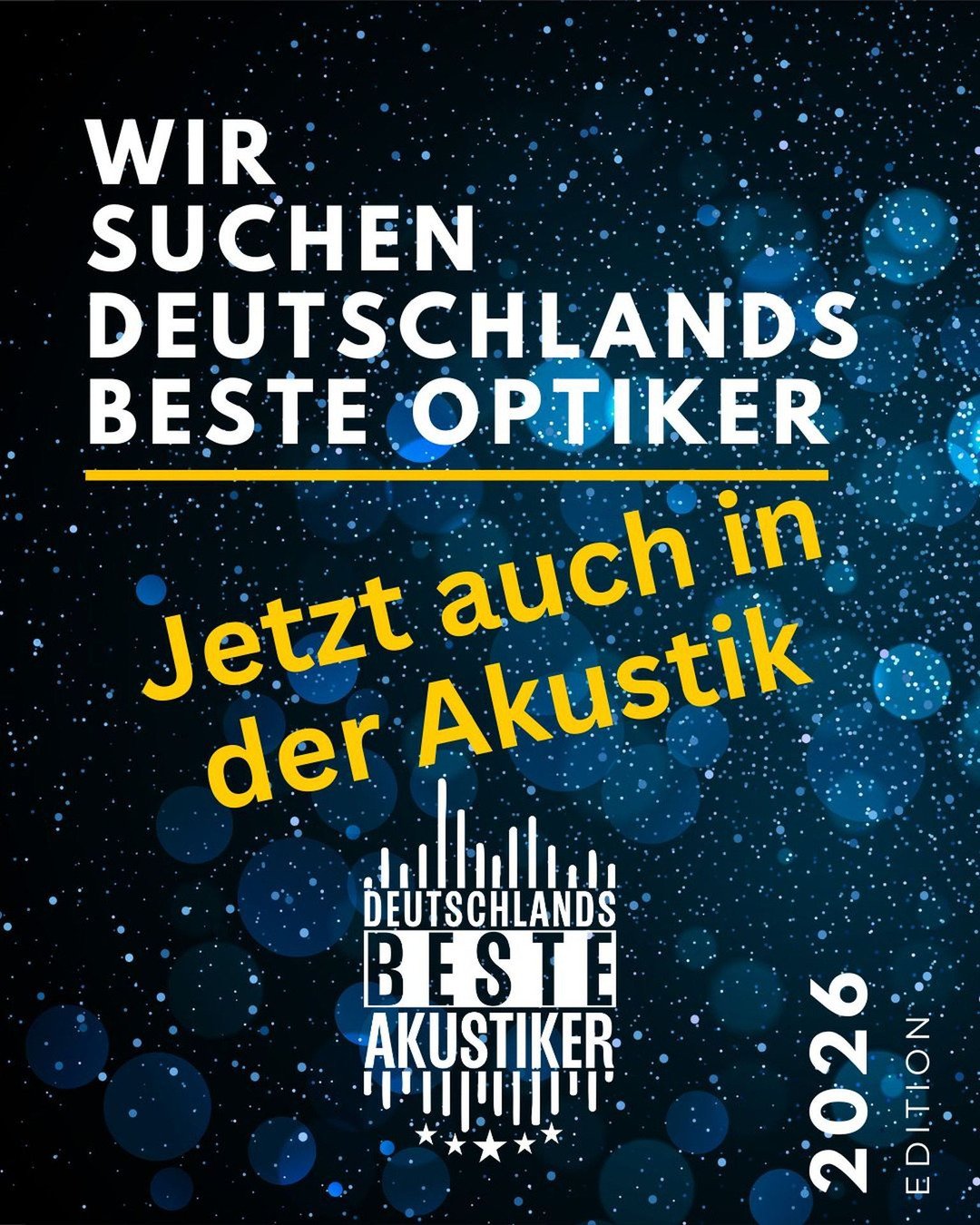 WIR SUCHEN DEUTSCHLANDS BESTE OPTIKER

Jetzt auch in der Akustik

DEUTSCHLANDS BESTE AKUSTIKER

2026 EDITION